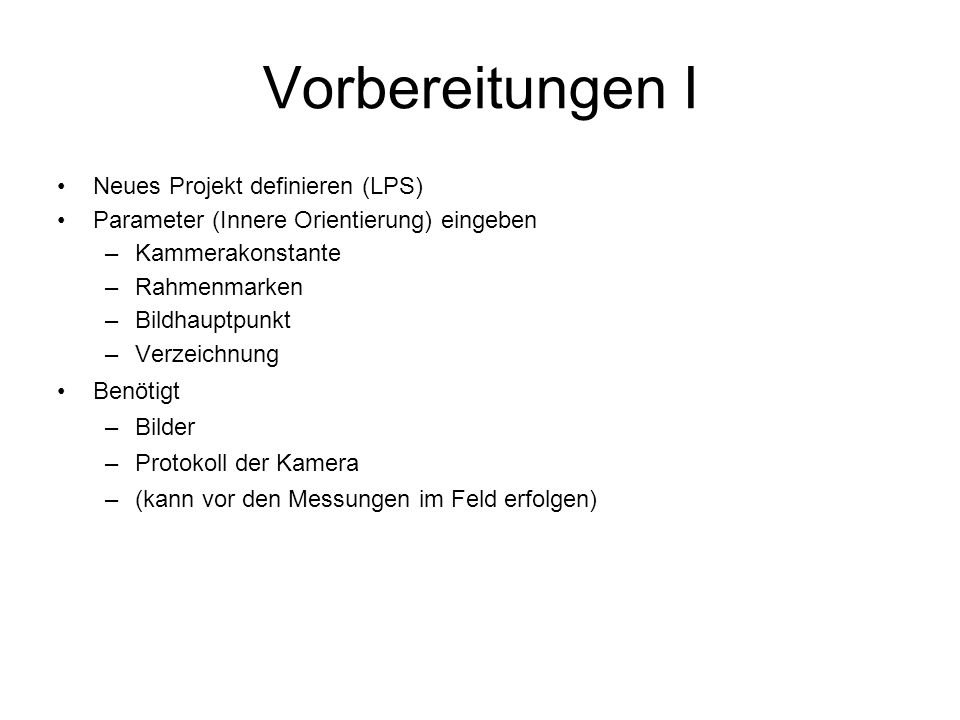 Vorbereitungen I

• Neues Projekt definieren (LPS)
• Parameter (Innere Orientierung) eingeben
– Kammerakonstante
– Rahmenmarken
– Bildhauptpunkt
– Verzeichnung
• Benötigt
– Bilder
– Protokoll der Kamera
– (kann vor den Messungen im Feld erfolgen)